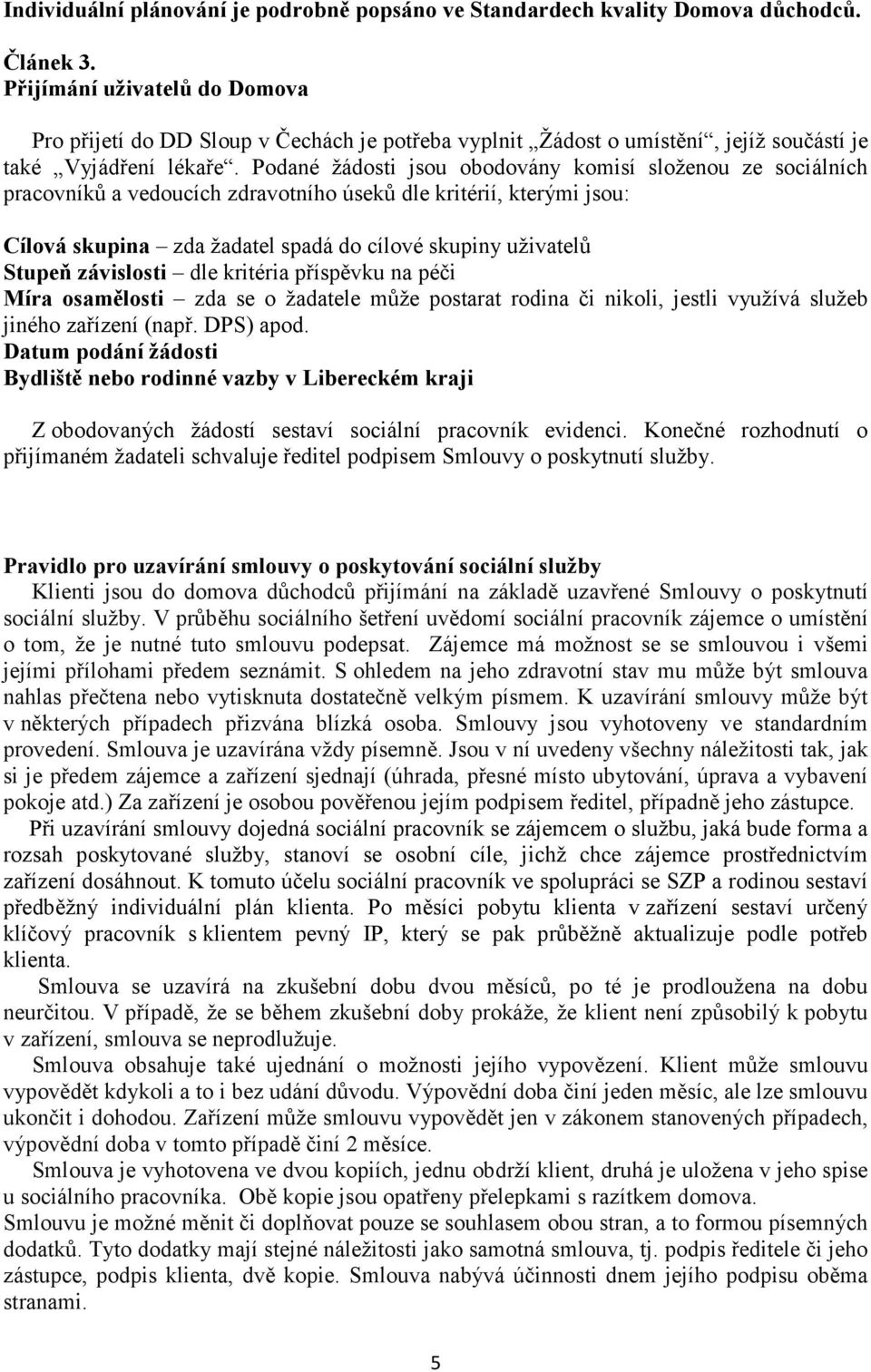 Individuální plánování je podrobně popsáno ve Standardech kvality Domova důchodců.

Článek 3.
Přijímání uživatelů do Domova

Pro přijetí do DD Sloup v Čechách je potřeba vyplnit „Žádost o umístění“, jejíž součástí je také „Vyjádření lékaře“. Podané žádosti jsou obodovány komisí složenou ze sociálních pracovníků a vedoucích zdravotního úseků dle kritérií, kterými jsou:

Cílová skupina – zda žadatel spadá do cílové skupiny uživatelů
Stupeň závislosti – dle kritéria příspěvku na péči
Míra osamělosti – zda se o žadatele může postarat rodina či nikoli, jestli využívá služeb jiného zařízení (např. DPS) apod.
Datum podání žádosti
Bydliště nebo rodinné vazby v Libereckém kraji

Z obodovaných žádostí sestaví sociální pracovník evidenci. Konečné rozhodnutí o přijímaném žadateli schvaluje ředitel podpisem Smlouvy o poskytnutí služby.

Pravidlo pro uzavírání smlouvy o poskytování sociální služby
Klienti jsou do domova důchodců přijímání na základě uzavřené Smlouvy o poskytnutí sociální služby. V průběhu sociálního šetření uvědomí sociální pracovník zájemce o umístění o tom, že je nutné tuto smlouvu podepsat. Zájemce má možnost se se smlouvou i všemi jejími přílohami předem seznámit. S ohledem na jeho zdravotní stav mu může být smlouva nahlas přečtena nebo vytisknuta dostatečně velkým písmem. K uzavírání smlouvy může být v některých případech přizvána blízká osoba. Smlouvy jsou vyhotoveny ve standardním provedení. Smlouva je uzavírána vždy písemně. Jsou v ní uvedeny všechny náležitosti tak, jak si je předem zájemce a zařízení sjednají (úhrada, přesné místo ubytování, úprava a vybavení pokoje atd.) Za zařízení je osobou pověřenou jejím podpisem ředitel, případně jeho zástupce.
Při uzavírání smlouvy dojedná sociální pracovník se zájemcem o službu, jaká bude forma a rozsah poskytované služby, stanoví se osobní cíle, jichž chce zájemce prostřednictvím zařízení dosáhnout. K tomuto účelu sociální pracovník ve spolupráci se SZP a rodinou sestaví předběžný individuální plán klienta. Po měsíci pobytu klienta v zařízení sestaví určený klíčový pracovník s klientem pevný IP, který se pak průběžně aktualizuje podle potřeb klienta.
Smlouva se uzavírá na zkušební dobu dvou měsíců, po té je prodloužena na dobu neurčitou. V případě, že se během zkušební doby prokáže, že klient není způsobilý k pobytu v zařízení, smlouva se neprodlužuje.
Smlouva obsahuje také ujednání o možnosti jejího vypovězení. Klient může smlouvu vypovědět kdykoli a to i bez udání důvodu. Výpovědní doba činí jeden měsíc, ale lze smlouvu ukončit i dohodou. Zařízení může smlouvu vypovědět jen v zákonem stanovených případech, výpovědní doba v tomto případě činí 2 měsíce.
Smlouva je vyhotovena ve dvou kopiích, jednu obdrží klient, druhá je uložena v jeho spise u sociálního pracovníka. Obě kopie jsou opatřeny přelepkami s razítkem domova.
Smlouvu je možné měnit či doplňovat pouze se souhlasem obou stran, a to formou písemných dodatků. Tyto dodatky mají stejné náležitosti jako samotná smlouva, tj. podpis ředitele či jeho zástupce, podpis klienta, dvě kopie. Smlouva nabývá účinnosti dnem jejího podpisu oběma stranami.

5